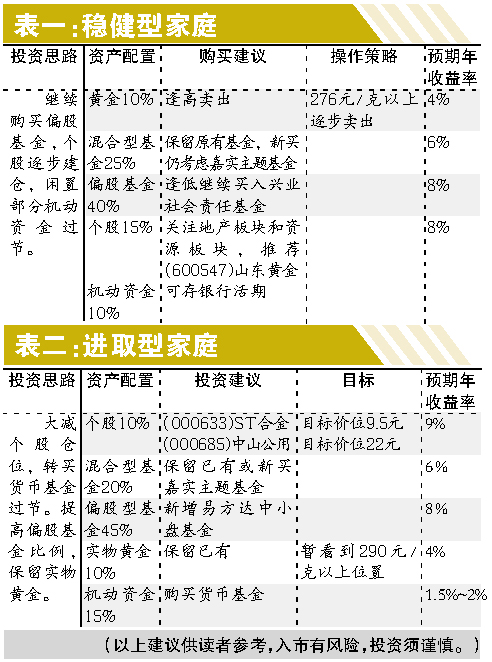 表一:稳健型家庭

| 投资思路 | 资产配置 | 购买建议 | 操作策略 | 预期年收益率 |
|---|---|---|---|---|
| 继续购买偏股基金,个股逐步建仓,闲置部分机动资金过节。 | 黄金10% | 逢高卖出 | 276元/克以上逐步卖出 | 4% |
| | 混合型基金25% | 保留原有基金,新买仍考虑嘉实主题基金 | | 6% |
| | 偏股基金40% | 逢低继续买入兴业社会责任基金 | | 8% |
| | 个股15% | 关注地产板块和资源板块,推荐(600547)山东黄金 | | 8% |
| | 机动资金10% | 可存银行活期 | | |

表二:进取型家庭

| 投资思路 | 资产配置 | 投资建议 | 目标 | 预期年收益率 |
|---|---|---|---|---|
| 大减个股仓位,转买货币基金过节。提高偏股基金比例,保留实物黄金。 | 个股10% | (000633)ST合金 (000685)中山公用 | 目标价位9.5元 目标价位22元 | 9% |
| | 混合型基金20% | 保留已有或新买嘉实主题基金 | | 6% |
| | 偏股型基金45% | 新增易方达中小盘基金 | | 8% |
| | 实物黄金10% | 保留已有 | 暂看到290元/克以上位置 | 4% |
| | 机动资金15% | 购买货币基金 | | 1.5%~2% |

(以上建议供读者参考,入市有风险,投资须谨慎。)